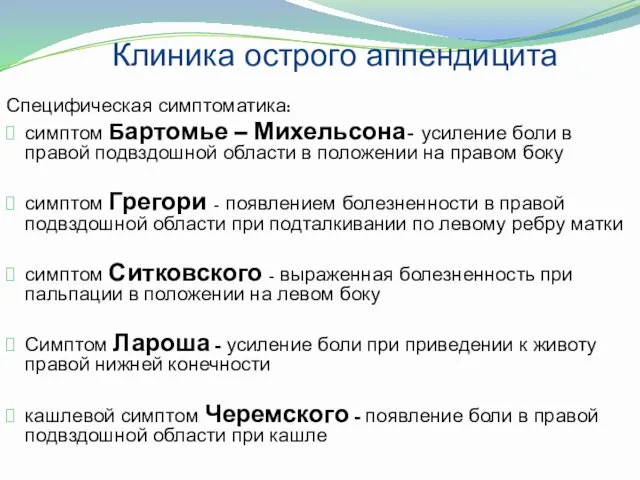 Клиника острого аппендицита

Специфическая симптоматика:

симптом Бартомье – Михельсона- усиление боли в правой подвздошной области в положении на правом боку

симптом Грегори - появлением болезненности в правой подвздошной области при подталкивании по левому ребру матки

симптом Ситковского - выраженная болезненность при пальпации в положении на левом боку

Симптом Лароша - усиление боли при приведении к животу правой нижней конечности

кашлевой симптом Черемского - появление боли в правой подвздошной области при кашле